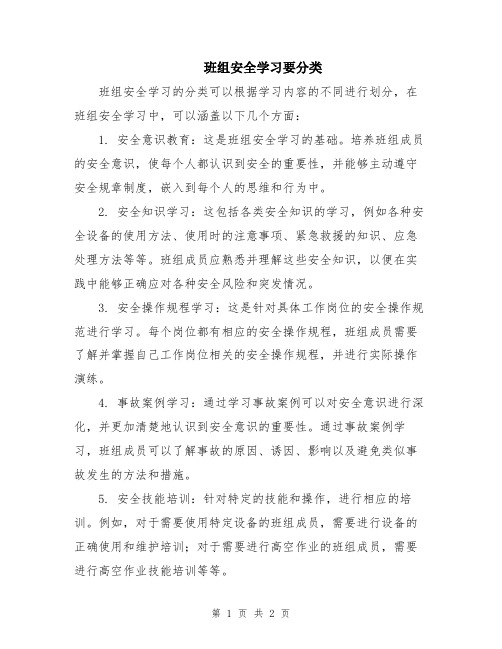 班组安全学习要分类

班组安全学习的分类可以根据学习内容的不同进行划分，在班组安全学习中，可以涵盖以下几个方面：

1. 安全意识教育：这是班组安全学习的基础。培养班组成员的安全意识，使每个人都认识到安全的重要性，并能够主动遵守安全规章制度，嵌入到每个人的思维和行为中。

2. 安全知识学习：这包括各类安全知识的学习，例如各种安全设备的使用方法、使用时的注意事项、紧急救援的知识、应急处理方法等等。班组成员应熟悉并理解这些安全知识，以便在实践中能够正确应对各种安全风险和突发情况。

3. 安全操作规程学习：这是针对具体工作岗位的安全操作规范进行学习。每个岗位都有相应的安全操作规程，班组成员需要了解并掌握自己工作岗位相关的安全操作规程，并进行实际操作演练。

4. 事故案例学习：通过学习事故案例可以对安全意识进行深化，并更加清楚地认识到安全意识的重要性。通过事故案例学习，班组成员可以了解事故的原因、诱因、影响以及避免类似事故发生的方法和措施。

5. 安全技能培训：针对特定的技能和操作，进行相应的培训。例如，对于需要使用特定设备的班组成员，需要进行设备的正确使用和维护培训；对于需要进行高空作业的班组成员，需要进行高空作业技能培训等等。

第 1 页 共 2 页